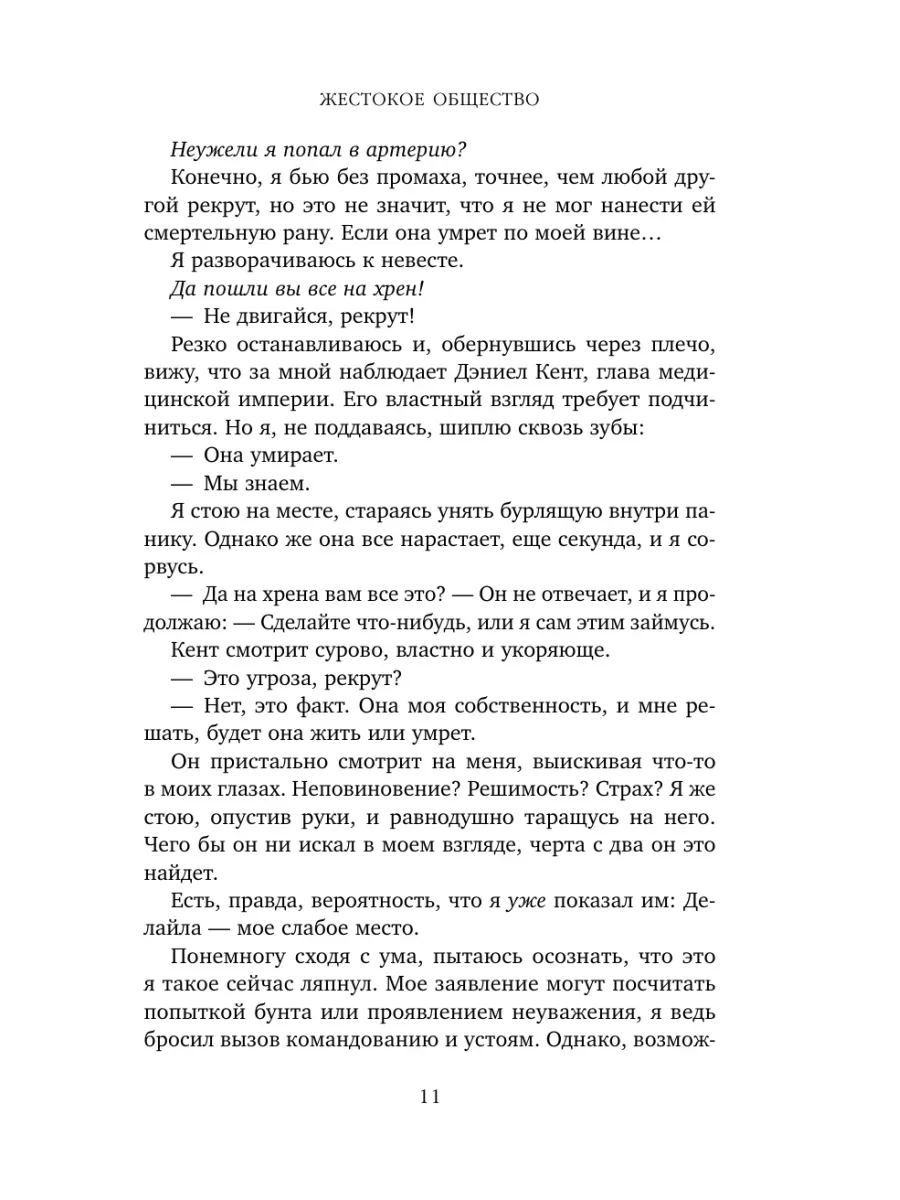 ЖЕСТОКОЕ ОБЩЕСТВО

Неужели я попал в артерию?

Конечно, я бью без промаха, точнее, чем любой другой рекрут, но это не значит, что я не мог нанести ей смертельную рану. Если она умрет по моей вине…

Я разворачиваюсь к невесте.

Да пошли вы все на хрен!

— Не двигайся, рекрут!

Резко останавливаюсь и, обернувшись через плечо, вижу, что за мной наблюдает Дэниел Кент, глава медицинской империи. Его властный взгляд требует подчиниться. Но я, не поддаваясь, шиплю сквозь зубы:

— Она умирает.

— Мы знаем.

Я стою на месте, стараясь унять бурлящую внутри панику. Однако же она все нарастает, еще секунда, и я сорвусь.

— Да на хрена вам все это? — Он не отвечает, и я продолжаю: — Сделайте что-нибудь, или я сам этим займусь.

Кент смотрит сурово, властно и укоряюще.

— Это угроза, рекрут?

— Нет, это факт. Она моя собственность, и мне решать, будет она жить или умрет.

Он пристально смотрит на меня, выискивая что-то в моих глазах. Неповиновение? Решимость? Страх? Я же стою, опустив руки, и равнодушно таращусь на него. Чего бы он ни искал в моем взгляде, черта с два он это найдет.

Есть, правда, вероятность, что я уже показал им: Делайла — мое слабое место.

Понемногу сходя с ума, пытаюсь осознать, что это я такое сейчас ляпнул. Мое заявление могут посчитать попыткой бунта или проявлением неуважения, я ведь бросил вызов командованию и устоям. Однако, возмож-

11